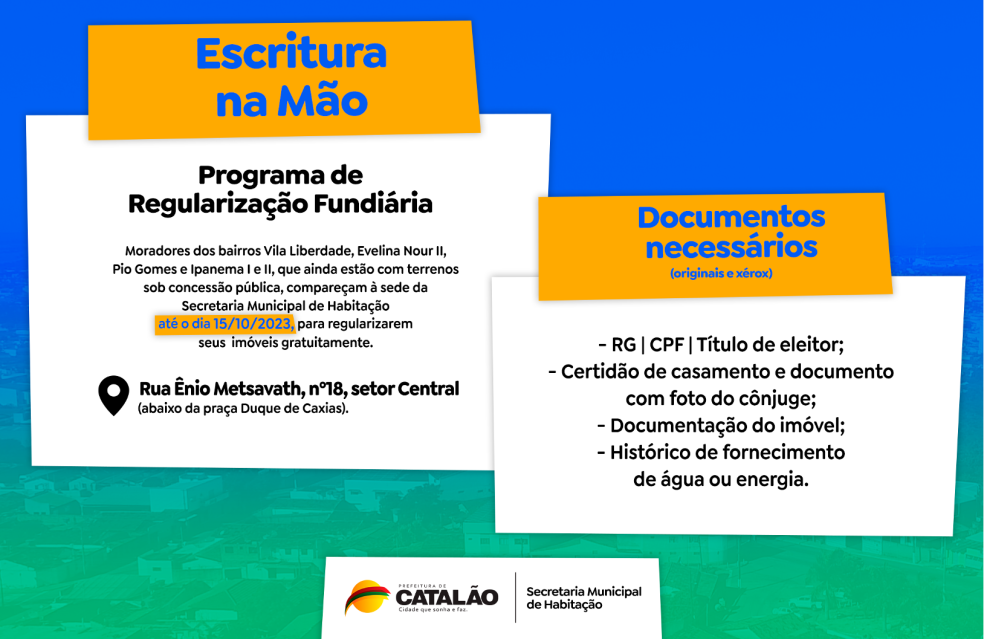 Escritura na Mão

Programa de Regularização Fundiária

Moradores dos bairros Vila Liberdade, Evelina Nour II, Pio Gomes e Ipanema I e II, que ainda estão com terrenos sob concessão pública, compareçam à sede da Secretaria Municipal de Habitação até o dia 15/10/2023, para regularizarem seus imóveis gratuitamente.

Rua Ênio Metsavath, nº18, setor Central (abaixo da praça Duque de Caxias).

Documentos necessários
(originais e xérox)

- RG | CPF | Título de eleitor;
- Certidão de casamento e documento com foto do cônjuge;
- Documentação do imóvel;
- Histórico de fornecimento de água ou energia.

PREFEITURA DE CATALÃO
Cidade que sonha e faz.

Secretaria Municipal de Habitação